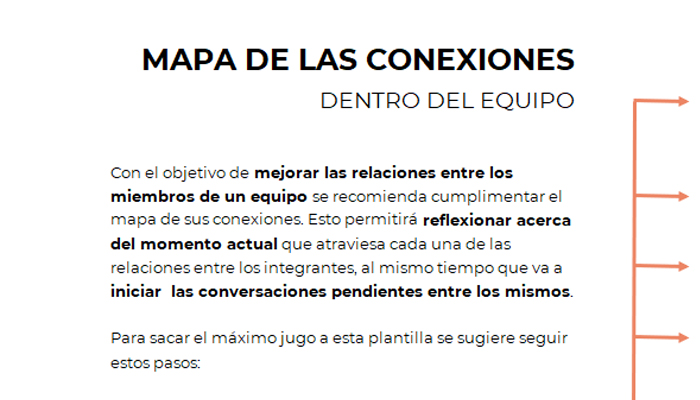 MAPA DE LAS CONEXIONES
DENTRO DEL EQUIPO

Con el objetivo de mejorar las relaciones entre los miembros de un equipo se recomienda cumplimentar el mapa de sus conexiones. Esto permitirá reflexionar acerca del momento actual que atraviesa cada una de las relaciones entre los integrantes, al mismo tiempo que va a iniciar las conversaciones pendientes entre los mismos.

Para sacar el máximo jugo a esta plantilla se sugiere seguir estos pasos: